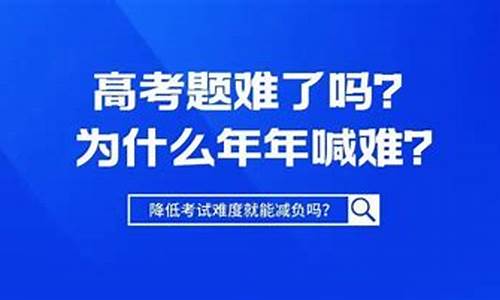 高考题难了吗？
为什么年年喊难？

降低考试难度就能减负吗？